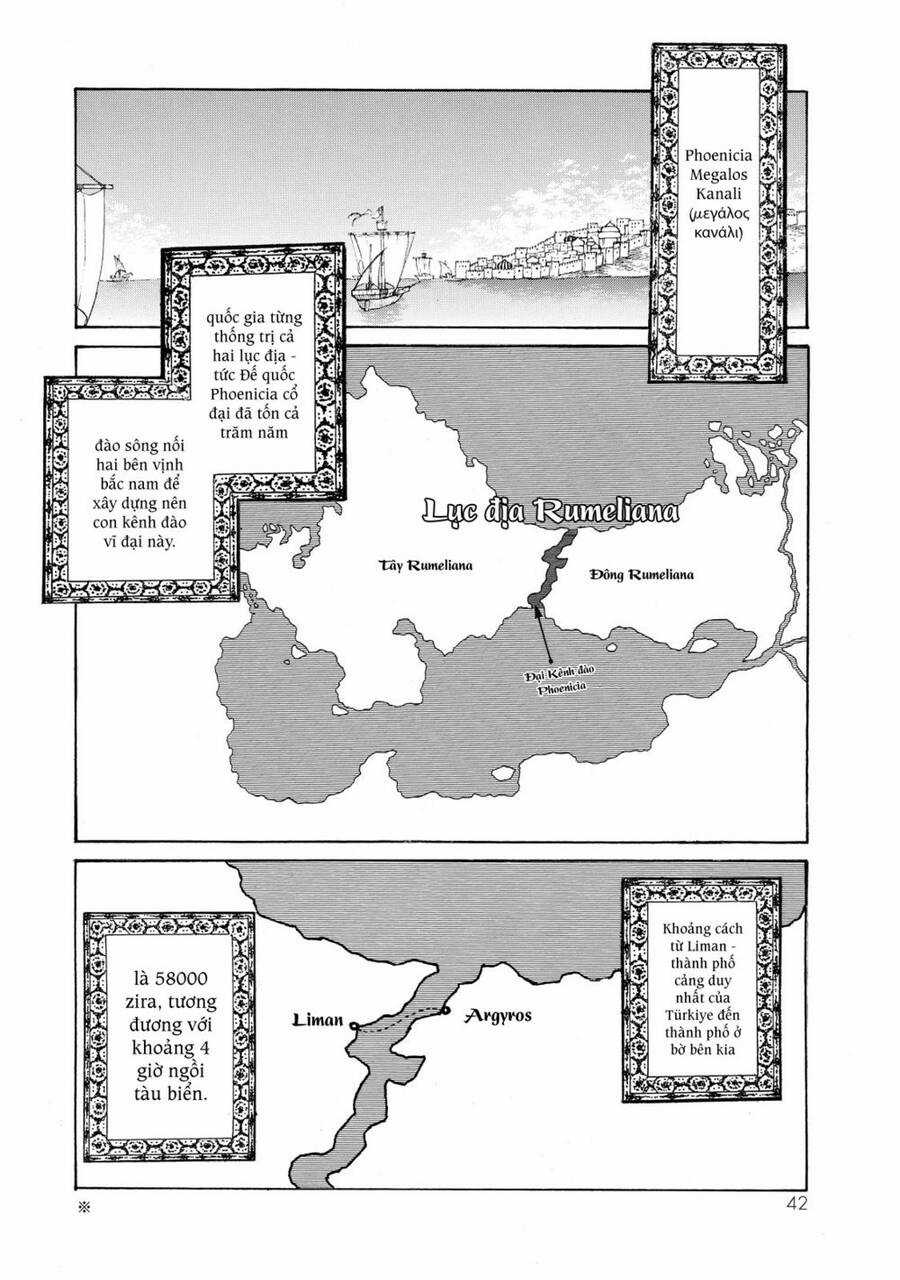 Phoenicia Megalos Kanali (μεγάλος κανάλι)

quốc gia từng thống trị cả hai lục địa - tức Đế quốc Phoenicia cổ đại đã tốn cả trăm năm

đào sông nối hai bên vịnh bắc nam để xây dựng nên con kênh đào vĩ đại này.

Lục địa Rumeliana

Tây Rumeliana

Đông Rumeliana

Đại Kênh đào Phoenicia

Khoảng cách từ Liman - thành phố cảng duy nhất của Türkiye đến thành phố ở bờ bên kia

là 58000 zira, tương đương với khoảng 4 giờ ngồi tàu biển.

Liman

Argyros

※

42